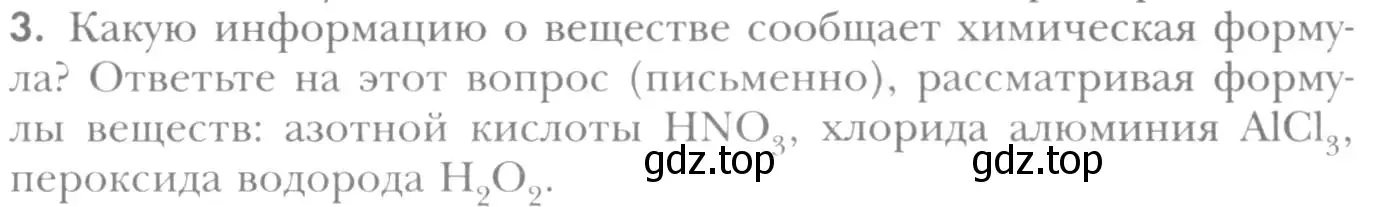 3. Какую информацию о веществе сообщает химическая формула? Ответьте на этот вопрос (письменно), рассматривая формулы веществ: азотной кислоты $HNO_3$, хлорида алюминия $AlCl_3$, пероксида водорода $H_2O_2$.

gdz.top gdz.top